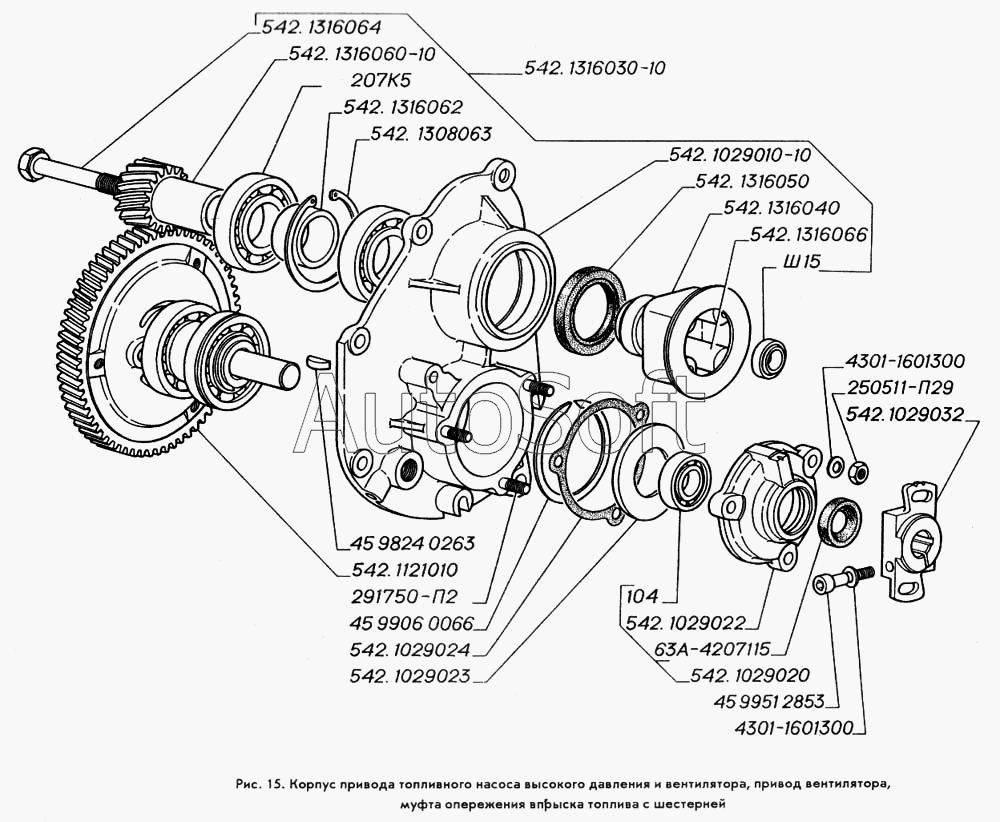 542. 1316064
542. 1316060-10
207К5
542. 1316062
542. 1308063
542. 1316030-10
542. 1029010-10
542. 1316050
542. 1316040
542. 1316066
Ш15
4301-1601300
250511-П29
542. 1029032
AutoSoft
45 9824 0263
542. 1121010
291750-П2
45 9906 0066
542. 1029024
542. 1029023
104
542. 1029022
63А-4207115
542. 1029020
45 9951 2853
4301-1601300

Рис. 15. Корпус привода топливного насоса высокого давления и вентилятора, привод вентилятора, муфта опережения впрыска топлива с шестерней